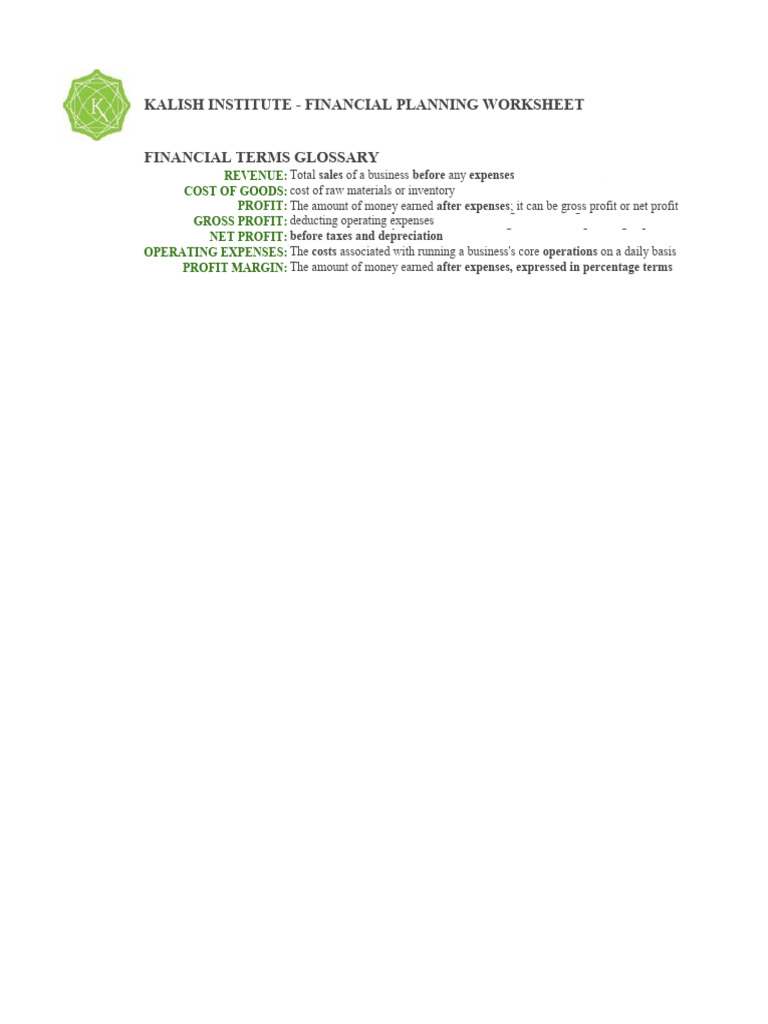 K

KALISH INSTITUTE - FINANCIAL PLANNING WORKSHEET

FINANCIAL TERMS GLOSSARY

REVENUE: Total sales of a business before any expenses
COST OF GOODS: cost of raw materials or inventory
PROFIT: The amount of money earned after expenses; it can be gross profit or net profit
GROSS PROFIT: deducting operating expenses
NET PROFIT: before taxes and depreciation
OPERATING EXPENSES: The costs associated with running a business's core operations on a daily basis
PROFIT MARGIN: The amount of money earned after expenses, expressed in percentage terms